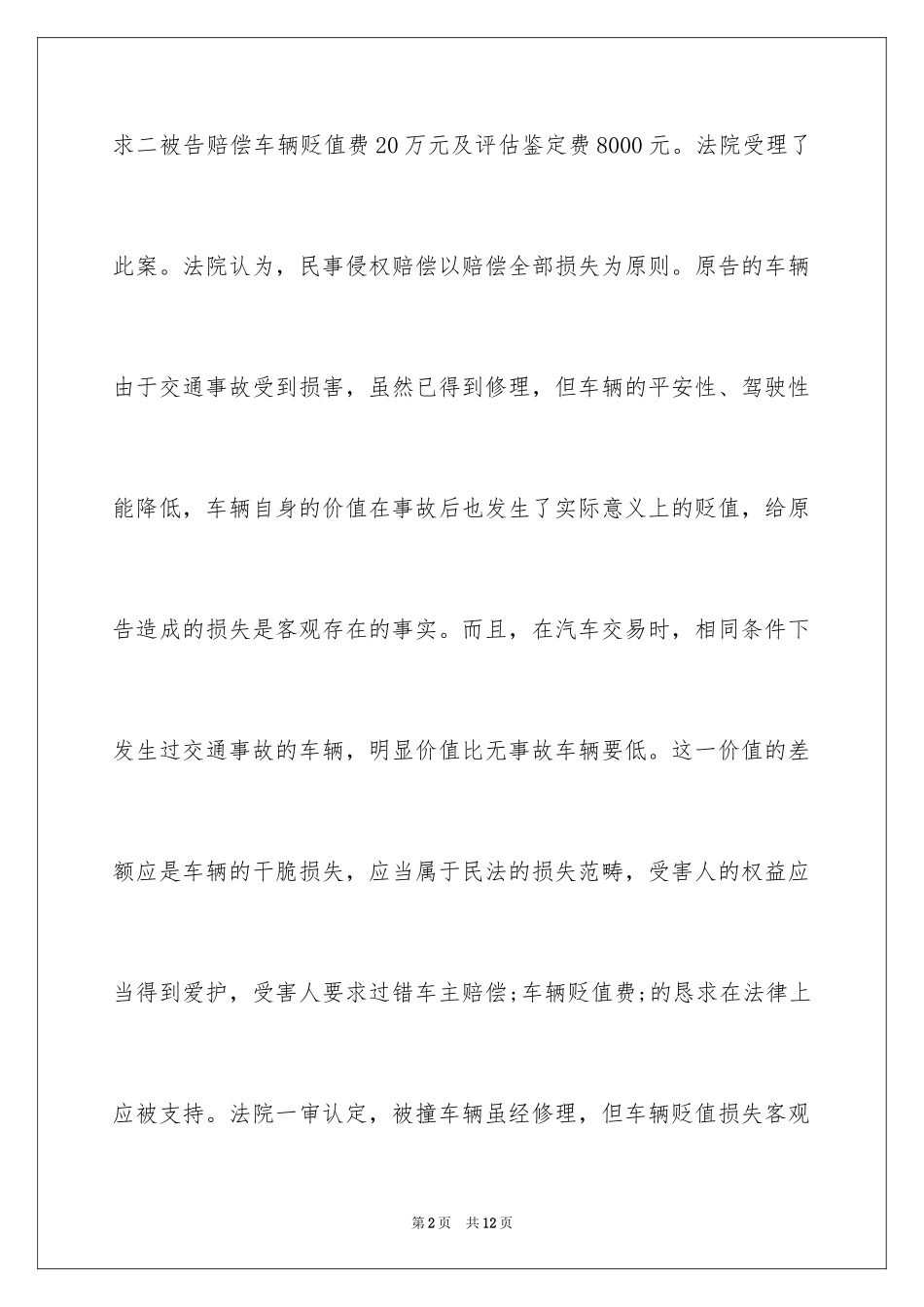 求二被告赔偿车辆贬值费20万元及评估鉴定费8000元。法院受理了此案。法院认为，民事侵权赔偿以赔偿全部损失为原则。原告的车辆由于交通事故受到损害，虽然已得到修理，但车辆的平安性、驾驶性能降低，车辆自身的价值在事故后也发生了实际意义上的贬值，给原告造成的损失是客观存在的事实。而且，在汽车交易时，相同条件下发生过交通事故的车辆，明显价值比无事故车辆要低。这一价值的差额应是车辆的干脆损失，应当属于民法的损失范畴，受害人的权益应当得到爱护，受害人要求过错车主赔偿;车辆贬值费;的恳求在法律上应被支持。法院一审认定，被撞车辆虽经修理，但车辆贬值损失客观

第2页　共12页